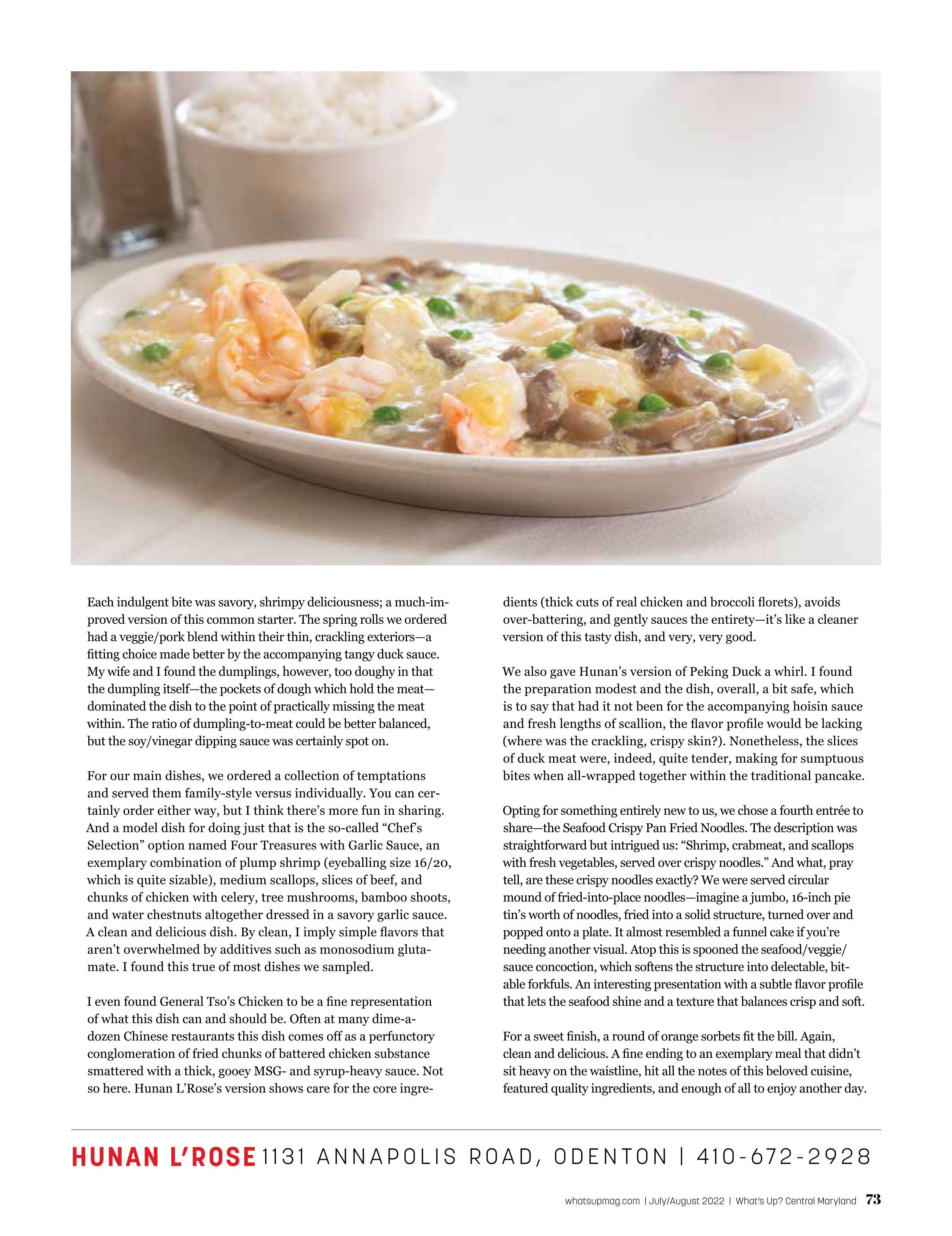 Each indulgent bite was savory, shrimpy deliciousness; a much-improved version of this common starter. The spring rolls we ordered had a veggie/pork blend within their thin, crackling exteriors—a fitting choice made better by the accompanying tangy duck sauce. My wife and I found the dumplings, however, too doughy in that the dumpling itself—the pockets of dough which hold the meat—dominated the dish to the point of practically missing the meat within. The ratio of dumpling-to-meat could be better balanced, but the soy/vinegar dipping sauce was certainly spot on.

For our main dishes, we ordered a collection of temptations and served them family-style versus individually. You can certainly order either way, but I think there's more fun in sharing. And a model dish for doing just that is the so-called "Chef's Selection" option named Four Treasures with Garlic Sauce, an exemplary combination of plump shrimp (eyeballing size 16/20, which is quite sizable), medium scallops, slices of beef, and chunks of chicken with celery, tree mushrooms, bamboo shoots, and water chestnuts altogether dressed in a savory garlic sauce. A clean and delicious dish. By clean, I imply simple flavors that aren't overwhelmed by additives such as monosodium glutamate. I found this true of most dishes we sampled.

I even found General Tso's Chicken to be a fine representation of what this dish can and should be. Often at many dime-a-dozen Chinese restaurants this dish comes off as a perfunctory conglomeration of fried chunks of battered chicken substance smattered with a thick, gooey MSG- and syrup-heavy sauce. Not so here. Hunan L'Rose's version shows care for the core ingredients (thick cuts of real chicken and broccoli florets), avoids over-battering, and gently sauces the entirety—it's like a cleaner version of this tasty dish, and very, very good.

We also gave Hunan's version of Peking Duck a whirl. I found the preparation modest and the dish, overall, a bit safe, which is to say that had it not been for the accompanying hoisin sauce and fresh lengths of scallion, the flavor profile would be lacking (where was the crackling, crispy skin?). Nonetheless, the slices of duck meat were, indeed, quite tender, making for sumptuous bites when all-wrapped together within the traditional pancake.

Opting for something entirely new to us, we chose a fourth entrée to share—the Seafood Crispy Pan Fried Noodles. The description was straightforward but intrigued us: "Shrimp, crabmeat, and scallops with fresh vegetables, served over crispy noodles." And what, pray tell, are these crispy noodles exactly? We were served circular mound of fried-into-place noodles—imagine a jumbo, 16-inch pie tin's worth of noodles, fried into a solid structure, turned over and popped onto a plate. It almost resembled a funnel cake if you're needing another visual. Atop this is spooned the seafood/veggie/sauce concoction, which softens the structure into delectable, bitable forkfuls. An interesting presentation with a subtle flavor profile that lets the seafood shine and a texture that balances crisp and soft.

For a sweet finish, a round of orange sorbets fit the bill. Again, clean and delicious. A fine ending to an exemplary meal that didn't sit heavy on the waistline, hit all the notes of this beloved cuisine, featured quality ingredients, and enough of all to enjoy another day.

HUNAN L'ROSE 1131 ANNAPOLIS ROAD, ODENTON | 410-672-2928

whatsupmag.com | July/August 2022 | What's Up? Central Maryland 73